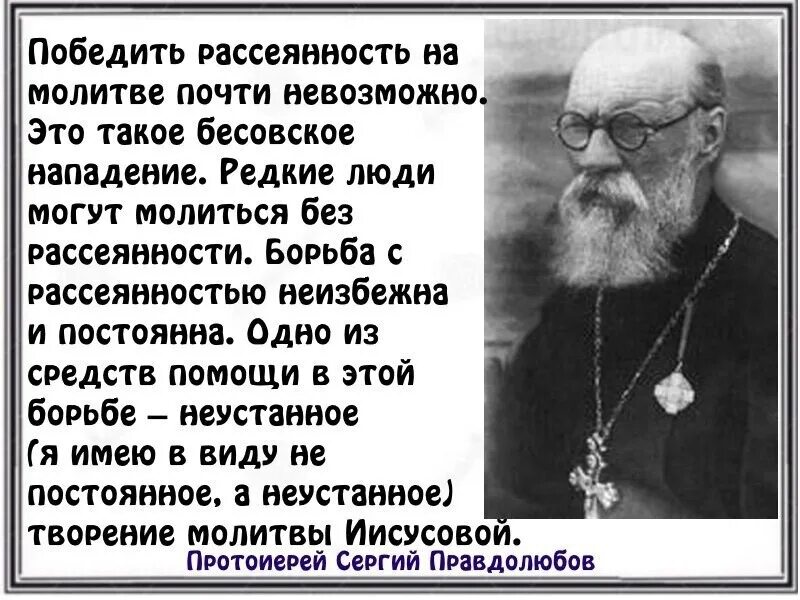 Победить рассеянность на молитве почти невозможно. Это такое бесовское нападение. Редкие люди могут молиться без рассеянности. Борьба с рассеянностью неизбежна и постоянна. Одно из средств помощи в этой борьбе – неустанное (я имею в виду не постоянное, а неустанное) творение молитвы Иисусовой.

Протоиерей Сергий Правдолюбов